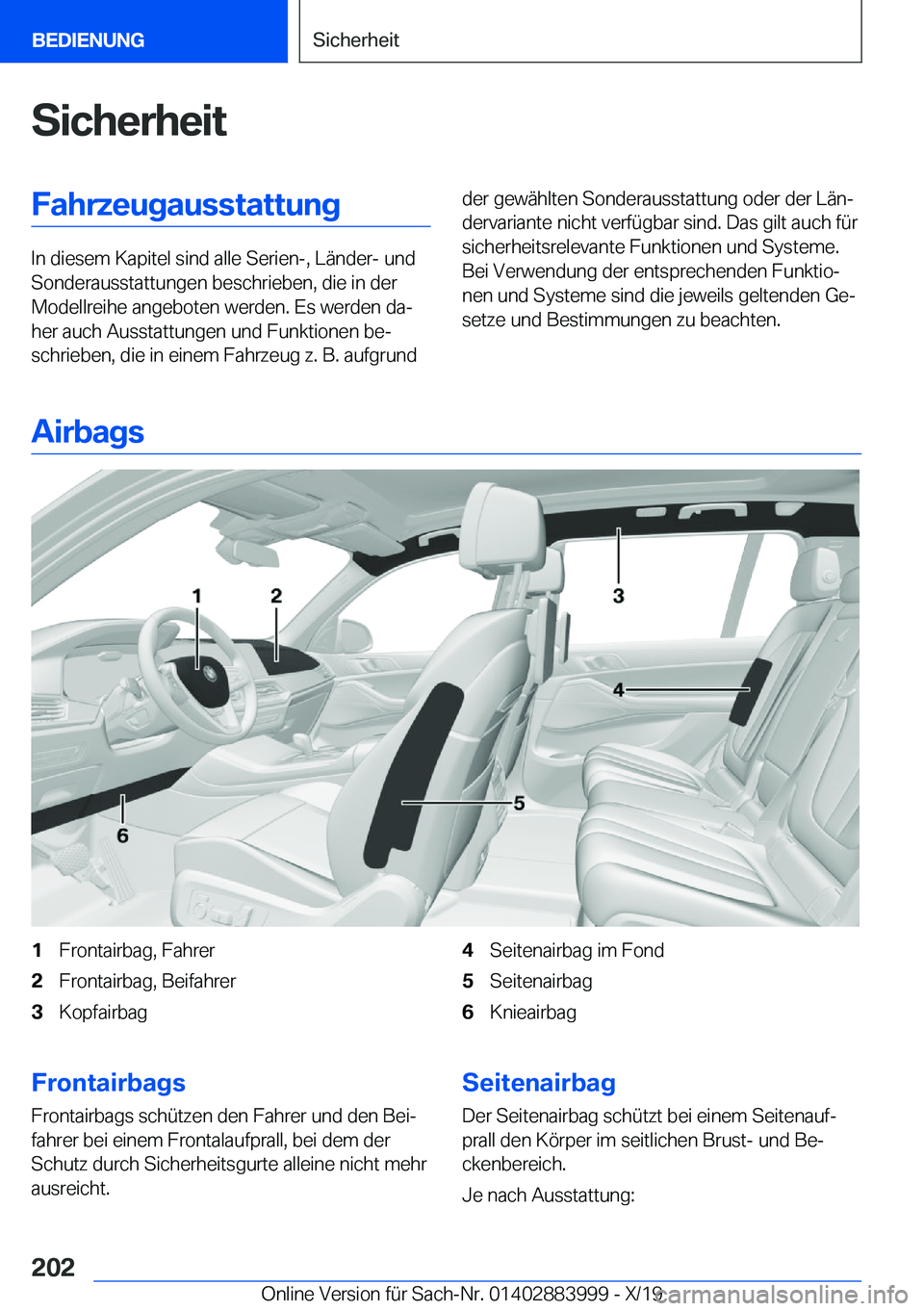 BEDIENUNG

Sicherheit

Sicherheit

Fahrzeugausstattung

In diesem Kapitel sind alle Serien-, Länder- und Sonderausstattungen beschrieben, die in der Modellreihe angeboten werden. Es werden daher auch Ausstattungen und Funktionen beschrieben, die in einem Fahrzeug z. B. aufgrund der gewählten Sonderausstattung oder der Ländervariante nicht verfügbar sind. Das gilt auch für sicherheitsrelevante Funktionen und Systeme. Bei Verwendung der entsprechenden Funktionen und Systeme sind die jeweils geltenden Gesetze und Bestimmungen zu beachten.

Airbags

1 2 3 4 5 6

1 Frontairbag, Fahrer
2 Frontairbag, Beifahrer
3 Kopfairbag
4 Seitenairbag im Fond
5 Seitenairbag
6 Knieairbag

Frontairbags

Frontairbags schützen den Fahrer und den Beifahrer bei einem Frontalaufprall, bei dem der Schutz durch Sicherheitsgurte alleine nicht mehr ausreicht.

Seitenairbag

Der Seitenairbag schützt bei einem Seitenaufprall den Körper im seitlichen Brust- und Beckenbereich.

Je nach Ausstattung:

202

Online Version für Sach-Nr. 01402883999 - X/19

carmanualsonline.info